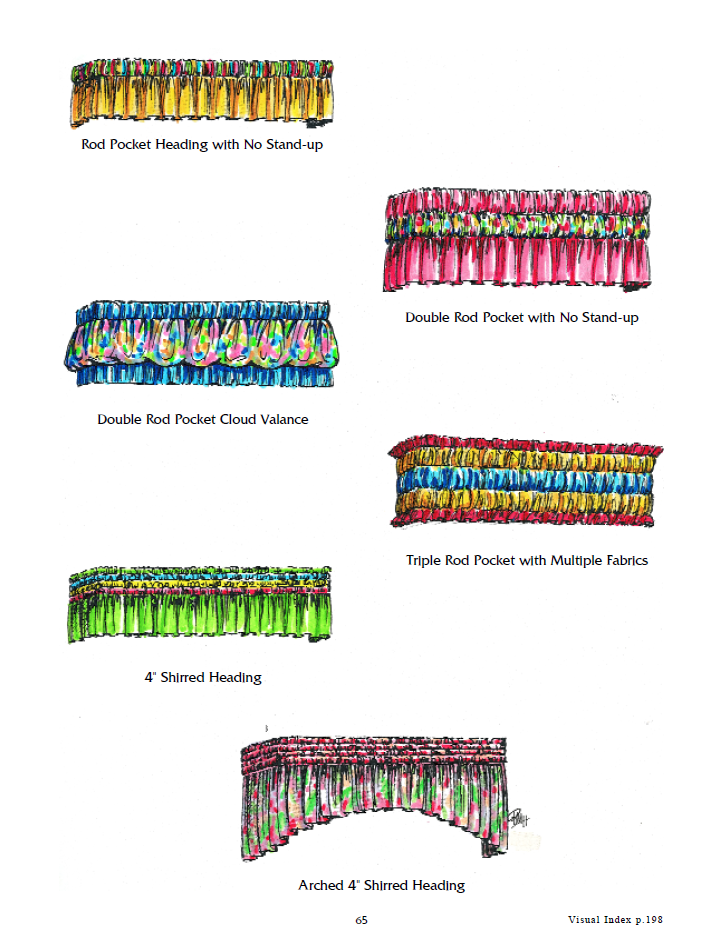 Rod Pocket Heading with No Stand-up

Double Rod Pocket with No Stand-up

Double Rod Pocket Cloud Valance

Triple Rod Pocket with Multiple Fabrics

4" Shirred Heading

Arched 4" Shirred Heading

65

Visual Index p.198